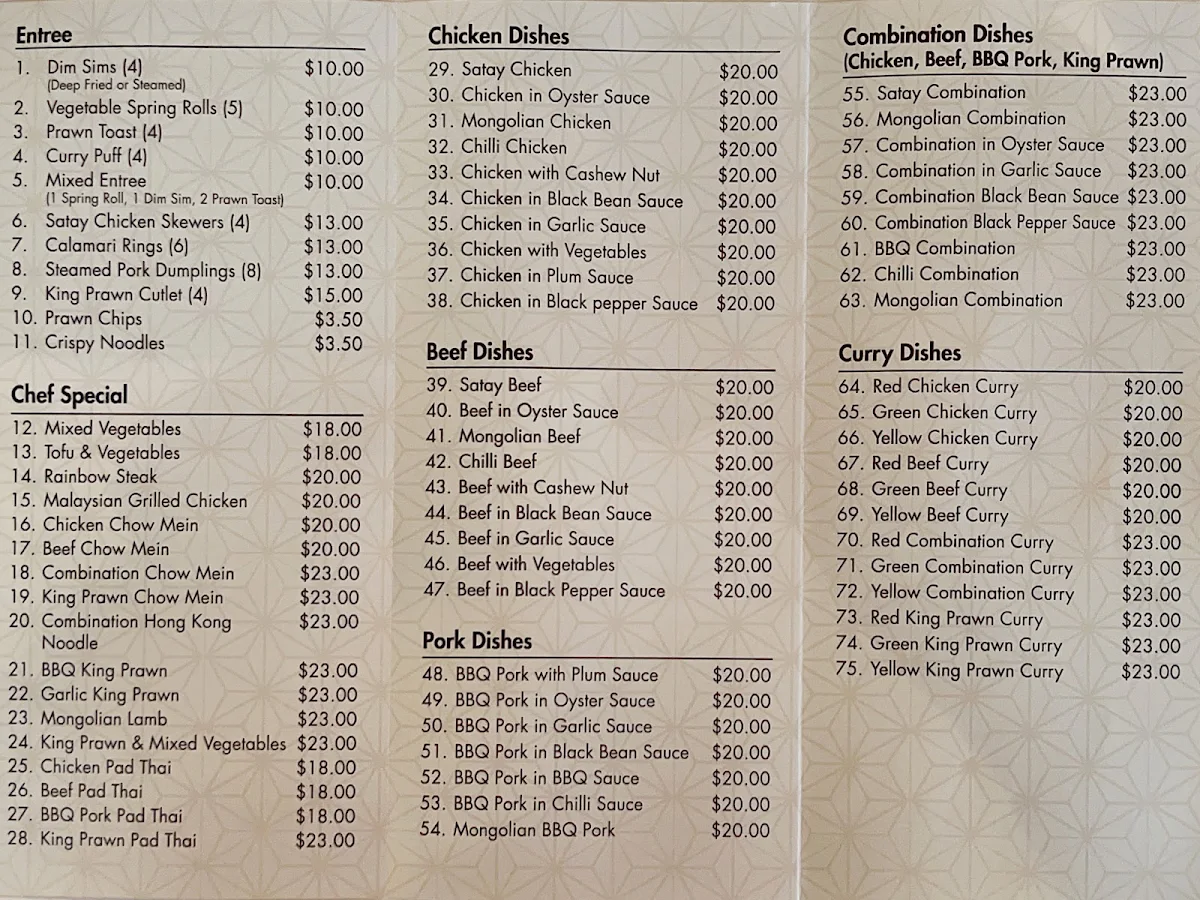 Entree

1. Dim Sims (4) $10.00
(Deep Fried or Steamed)
2. Vegetable Spring Rolls (5) $10.00
3. Prawn Toast (4) $10.00
4. Curry Puff (4) $10.00
5. Mixed Entree $10.00
(1 Spring Roll, 1 Dim Sim, 2 Prawn Toast)
6. Satay Chicken Skewers (4) $13.00
7. Calamari Rings (6) $13.00
8. Steamed Pork Dumplings (8) $13.00
9. King Prawn Cutlet (4) $15.00
10. Prawn Chips $3.50
11. Crispy Noodles $3.50

Chef Special

12. Mixed Vegetables $18.00
13. Tofu & Vegetables $18.00
14. Rainbow Steak $20.00
15. Malaysian Grilled Chicken $20.00
16. Chicken Chow Mein $20.00
17. Beef Chow Mein $20.00
18. Combination Chow Mein $23.00
19. King Prawn Chow Mein $23.00
20. Combination Hong Kong Noodle $23.00
21. BBQ King Prawn $23.00
22. Garlic King Prawn $23.00
23. Mongolian Lamb $23.00
24. King Prawn & Mixed Vegetables $23.00
25. Chicken Pad Thai $18.00
26. Beef Pad Thai $18.00
27. BBQ Pork Pad Thai $18.00
28. King Prawn Pad Thai $23.00

Chicken Dishes

29. Satay Chicken $20.00
30. Chicken in Oyster Sauce $20.00
31. Mongolian Chicken $20.00
32. Chilli Chicken $20.00
33. Chicken with Cashew Nut $20.00
34. Chicken in Black Bean Sauce $20.00
35. Chicken in Garlic Sauce $20.00
36. Chicken with Vegetables $20.00
37. Chicken in Plum Sauce $20.00
38. Chicken in Black pepper Sauce $20.00

Beef Dishes

39. Satay Beef $20.00
40. Beef in Oyster Sauce $20.00
41. Mongolian Beef $20.00
42. Chilli Beef $20.00
43. Beef with Cashew Nut $20.00
44. Beef in Black Bean Sauce $20.00
45. Beef in Garlic Sauce $20.00
46. Beef with Vegetables $20.00
47. Beef in Black Pepper Sauce $20.00

Pork Dishes

48. BBQ Pork with Plum Sauce $20.00
49. BBQ Pork in Oyster Sauce $20.00
50. BBQ Pork in Garlic Sauce $20.00
51. BBQ Pork in Black Bean Sauce $20.00
52. BBQ Pork in BBQ Sauce $20.00
53. BBQ Pork in Chilli Sauce $20.00
54. Mongolian BBQ Pork $20.00

Combination Dishes
(Chicken, Beef, BBQ Pork, King Prawn)

55. Satay Combination $23.00
56. Mongolian Combination $23.00
57. Combination in Oyster Sauce $23.00
58. Combination in Garlic Sauce $23.00
59. Combination Black Bean Sauce $23.00
60. Combination Black Pepper Sauce $23.00
61. BBQ Combination $23.00
62. Chilli Combination $23.00
63. Mongolian Combination $23.00

Curry Dishes

64. Red Chicken Curry $20.00
65. Green Chicken Curry $20.00
66. Yellow Chicken Curry $20.00
67. Red Beef Curry $20.00
68. Green Beef Curry $20.00
69. Yellow Beef Curry $20.00
70. Red Combination Curry $23.00
71. Green Combination Curry $23.00
72. Yellow Combination Curry $23.00
73. Red King Prawn Curry $23.00
74. Green King Prawn Curry $23.00
75. Yellow King Prawn Curry $23.00